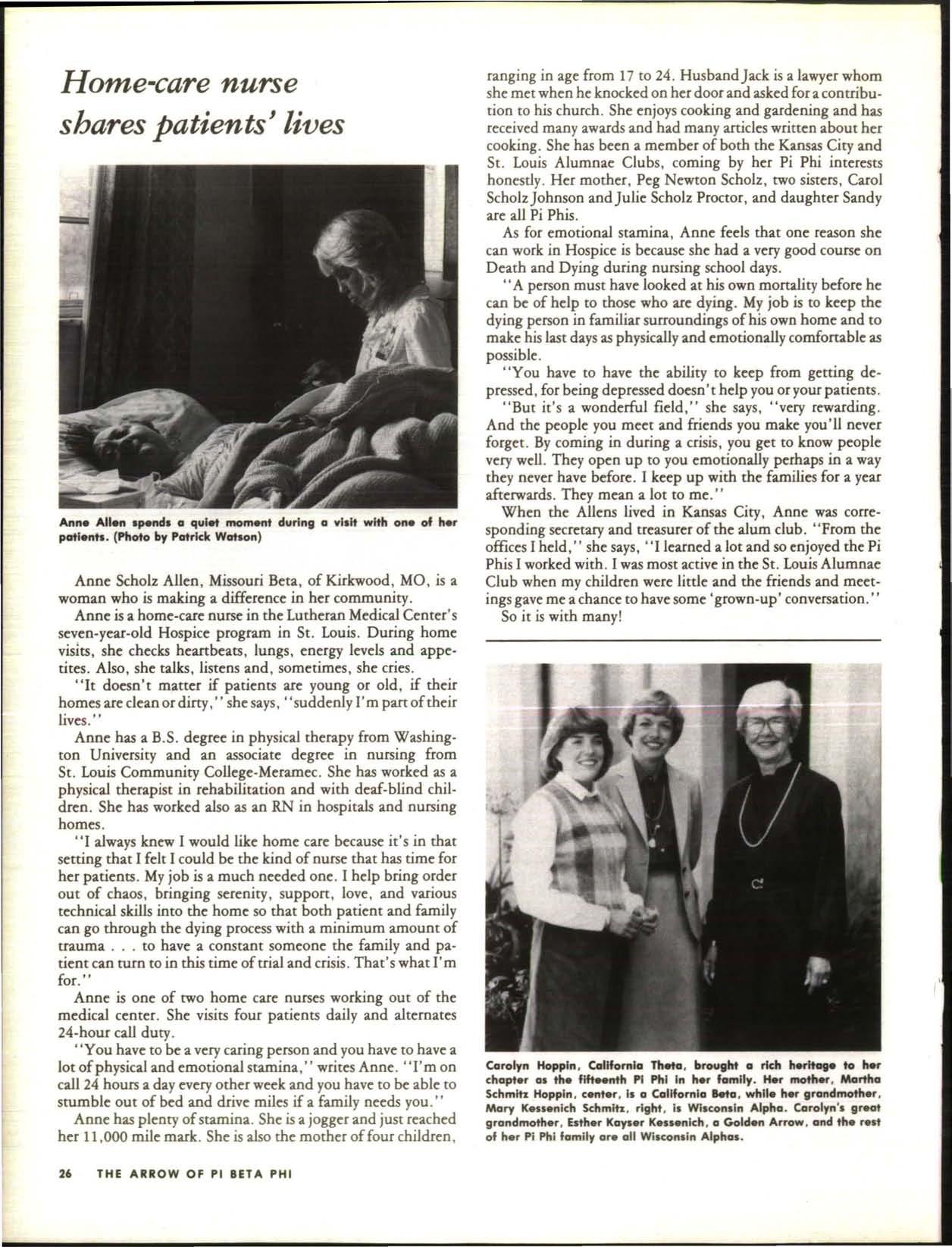 Home-care nurse shares patients' lives

Anne Allen spends a quiet moment during a visit with one of her patients. (Photo by Patrick Watson)

Anne Scholz Allen, Missouri Beta, of Kirkwood, MO, is a woman who is making a difference in her community.

Anne is a home-care nurse in the Lutheran Medical Center's seven-year-old Hospice program in St. Louis. During home visits, she checks heartbeats, lungs, energy levels and appetites. Also, she talks, listens and, sometimes, she cries.

"It doesn't matter if patients are young or old, if their homes are clean or dirty," she says, "suddenly I'm part of their lives."

Anne has a B.S. degree in physical therapy from Washington University and an associate degree in nursing from St. Louis Community College-Meramec. She has worked as a physical therapist in rehabilitation and with deaf-blind children. She has worked also as an RN in hospitals and nursing homes.

"I always knew I would like home care because it's in that setting that I felt I could be the kind of nurse that has time for her patients. My job is a much needed one. I help bring order out of chaos, bringing serenity, support, love, and various technical skills into the home so that both patient and family can go through the dying process with a minimum amount of trauma . . . to have a constant someone the family and patient can turn to in this time of trial and crisis. That's what I'm for."

Anne is one of two home care nurses working out of the medical center. She visits four patients daily and alternates 24-hour call duty.

"You have to be a very caring person and you have to have a lot of physical and emotional stamina," writes Anne. "I'm on call 24 hours a day every other week and you have to be able to stumble out of bed and drive miles if a family needs you."

Anne has plenty of stamina. She is a jogger and just reached her 11,000 mile mark. She is also the mother of four children, ranging in age from 17 to 24. Husband Jack is a lawyer whom she met when he knocked on her door and asked for a contribution to his church. She enjoys cooking and gardening and has received many awards and had many articles written about her cooking. She has been a member of both the Kansas City and St. Louis Alumnae Clubs, coming by her Pi Phi interests honestly. Her mother, Peg Newton Scholz, two sisters, Carol Scholz Johnson and Julie Scholz Proctor, and daughter Sandy are all Pi Phis.

As for emotional stamina, Anne feels that one reason she can work in Hospice is because she had a very good course on Death and Dying during nursing school days.

"A person must have looked at his own mortality before he can be of help to those who are dying. My job is to keep the dying person in familiar surroundings of his own home and to make his last days as physically and emotionally comfortable as possible.

"You have to have the ability to keep from getting depressed, for being depressed doesn't help you or your patients.

"But it's a wonderful field," she says, "very rewarding. And the people you meet and friends you make you'll never forget. By coming in during a crisis, you get to know people very well. They open up to you emotionally perhaps in a way they never have before. I keep up with the families for a year afterwards. They mean a lot to me."

When the Allens lived in Kansas City, Anne was corresponding secretary and treasurer of the alum club. "From the offices I held," she says, "I learned a lot and so enjoyed the Pi Phis I worked with. I was most active in the St. Louis Alumnae Club when my children were little and the friends and meetings gave me a chance to have some 'grown-up' conversation."

So it is with many!

Carolyn Hoppin, California Theta, brought a rich heritage to her chapter as the fifteenth Pi Phi in her family. Her mother, Martha Schmitz Hoppin, center, is a California Beta, while her grandmother, Mary Kessenich Schmitz, right, is Wisconsin Alpha. Carolyn's great grandmother, Esther Kayser Kessenich, a Golden Arrow, and the rest of her Pi Phi family are all Wisconsin Alphas.

26 THE ARROW OF PI BETA PHI